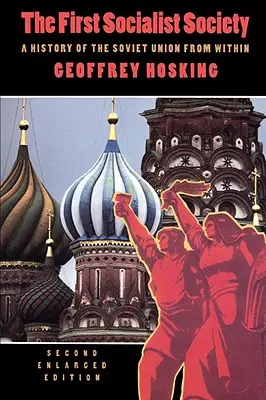 The First Socialist Society

A HISTORY OF THE SOVIET UNION FROM WITHIN

GEOFFREY HOSKING

SECOND ENLARGED EDITION